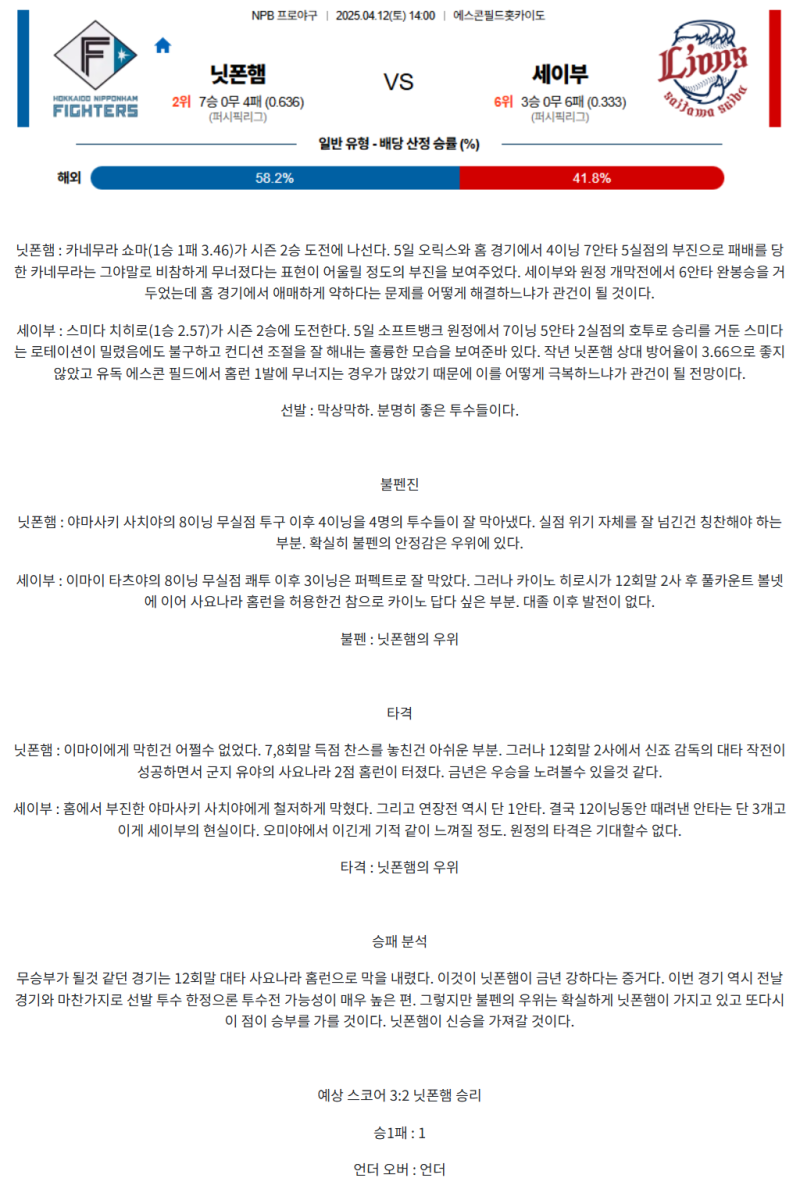 NPB 프로야구 | 2025.04.12(토) 14:00 | 에스콘필드홋카이도

HOKKAIDO NIPPONHAM FIGHTERS

닛폰햄
2위 7승 0무 4패 (0.636)
(퍼시픽리그)

VS

세이부
6위 3승 0무 6패 (0.333)
(퍼시픽리그)

Lions saitama seibu

일반 유형 - 배당 산정 승률 (%)

해외 58.2% 41.8%

닛폰햄 : 카네무라 쇼마(1승 1패 3.46)가 시즌 2승 도전에 나선다. 5일 오릭스와 홈 경기에서 4이닝 7안타 5실점의 부진으로 패배를 당한 카네무라는 그야말로 비참하게 무너졌다는 표현이 어울릴 정도의 부진을 보여주었다. 세이부와 원정 개막전에서 6안타 완봉승을 거두었는데 홈 경기에서 애매하게 약하다는 문제를 어떻게 해결하느냐가 관건이 될 것이다.

세이부 : 스미다 치히로(1승 2.57)가 시즌 2승에 도전한다. 5일 소프트뱅크 원정에서 7이닝 5안타 2실점의 호투로 승리를 거둔 스미다는 로테이션이 밀렸음에도 불구하고 컨디션 조절을 잘 해내는 훌륭한 모습을 보여준바 있다. 작년 닛폰햄 상대 방어율이 3.66으로 좋지 않았고 유독 에스콘 필드에서 홈런 1발에 무너지는 경우가 많았기 때문에 이를 어떻게 극복하느냐가 관건이 될 전망이다.

선발 : 막상막하. 분명히 좋은 투수들이다.

불펜진

닛폰햄 : 야마사키 사치야의 8이닝 무실점 투구 이후 4이닝을 4명의 투수들이 잘 막아냈다. 실점 위기 자체를 잘 넘긴건 칭찬해야 하는 부분. 확실히 불펜의 안정감은 우위에 있다.

세이부 : 이마이 타츠야의 8이닝 무실점 쾌투 이후 3이닝은 퍼펙트로 잘 막았다. 그러나 카이노 히로시가 12회말 2사 후 풀카운트 볼넷에 이어 사요나라 홈런을 허용한건 참으로 카이노 답다 싶은 부분. 대졸 이후 발전이 없다.

불펜 : 닛폰햄의 우위

타격

닛폰햄 : 이마이에게 막힌건 어쩔수 없었다. 7,8회말 득점 찬스를 놓친건 아쉬운 부분. 그러나 12회말 2사에서 신조 감독의 대타 작전이 성공하면서 군지 유야의 사요나라 2점 홈런이 터졌다. 금년은 우승을 노려볼수 있을것 같다.

세이부 : 홈에서 부진한 야마사키 사치야에게 철저하게 막혔다. 그리고 연장전 역시 단 1안타. 결국 12이닝동안 때려낸 안타는 단 3개고 이게 세이부의 현실이다. 오미야에서 이긴게 기적 같이 느껴질 정도. 원정의 타격은 기대할수 없다.

타격 : 닛폰햄의 우위

승패 분석

무승부가 될것 같던 경기는 12회말 대타 사요나라 홈런으로 막을 내렸다. 이것이 닛폰햄이 금년 강하다는 증거다. 이번 경기 역시 전날 경기와 마찬가지로 선발 투수 한정으론 투수전 가능성이 매우 높은 편. 그렇지만 불펜의 우위는 확실하게 닛폰햄이 가지고 있고 또다시 이 점이 승부를 가를 것이다. 닛폰햄이 신승을 가져갈 것이다.

예상 스코어 3:2 닛폰햄 승리

승1패 : 1

언더 오버 : 언더